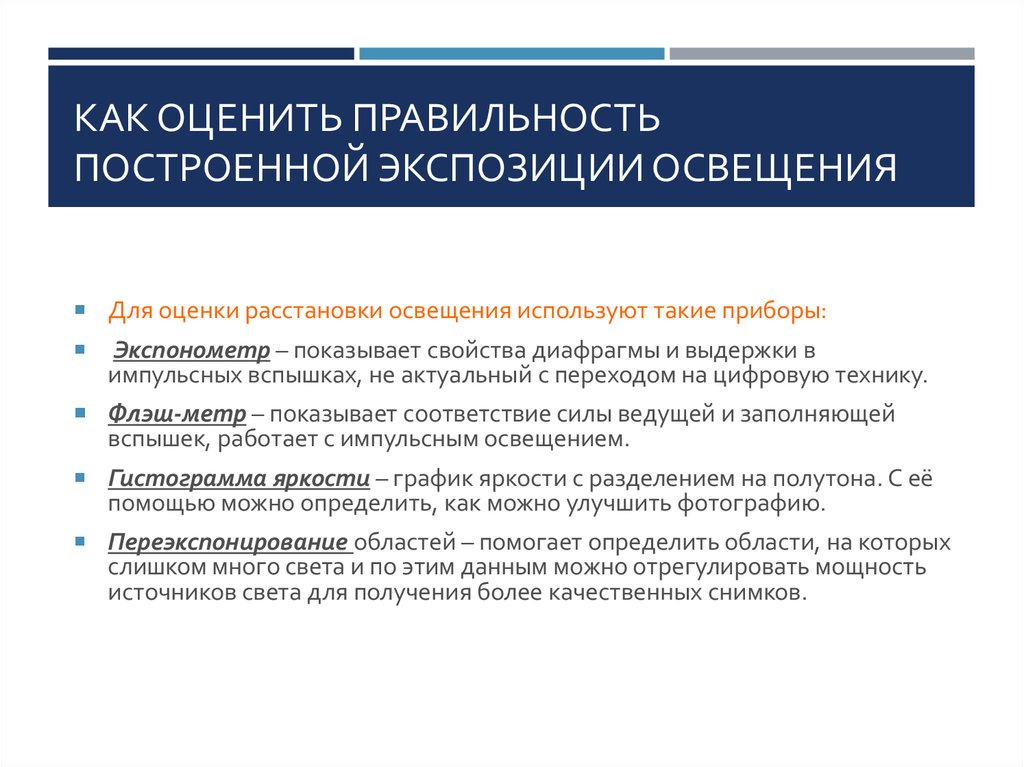 КАК ОЦЕНИТЬ ПРАВИЛЬНОСТЬ ПОСТРОЕННОЙ ЭКСПОЗИЦИИ ОСВЕЩЕНИЯ

Для оценки расстановки освещения используют такие приборы:

Экспонометр – показывает свойства диафрагмы и выдержки в импульсных вспышках, не актуальный с переходом на цифровую технику.

Флэш-метр – показывает соответствие силы ведущей и заполняющей вспышек, работает с импульсным освещением.

Гистограмма яркости – график яркости с разделением на полутона. С её помощью можно определить, как можно улучшить фотографию.

Переэкспонирование областей – помогает определить области, на которых слишком много света и по этим данным можно отрегулировать мощность источников света для получения более качественных снимков.